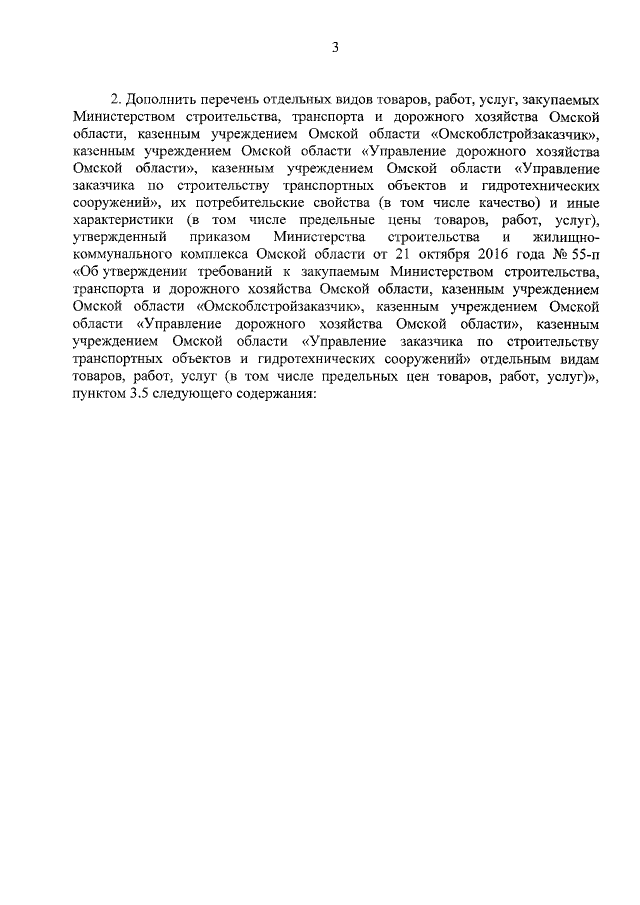 3

2. Дополнить перечень отдельных видов товаров, работ, услуг, закупаемых Министерством строительства, транспорта и дорожного хозяйства Омской области, казенным учреждением Омской области «Омскоблстройзаказчик», казенным учреждением Омской области «Управление дорожного хозяйства Омской области», казенным учреждением Омской области «Управление заказчика по строительству транспортных объектов и гидротехнических сооружений», их потребительские свойства (в том числе качество) и иные характеристики (в том числе предельные цены товаров, работ, услуг), утвержденный приказом Министерства строительства и жилищно-коммунального комплекса Омской области от 21 октября 2016 года № 55-п «Об утверждении требований к закупаемым Министерством строительства, транспорта и дорожного хозяйства Омской области, казенным учреждением Омской области «Омскоблстройзаказчик», казенным учреждением Омской области «Управление дорожного хозяйства Омской области», казенным учреждением Омской области «Управление заказчика по строительству транспортных объектов и гидротехнических сооружений» отдельным видам товаров, работ, услуг (в том числе предельных цен товаров, работ, услуг)», пунктом 3.5 следующего содержания: